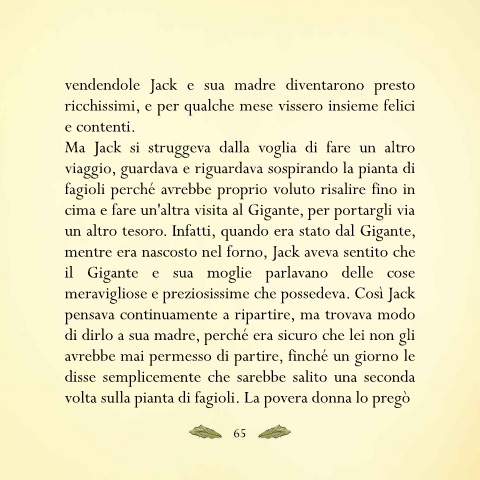 vendendole Jack e sua madre diventarono presto ricchissimi, e per qualche mese vissero insieme felici e contenti.
Ma Jack si struggeva dalla voglia di fare un altro viaggio, guardava e riguardava sospirando la pianta di fagioli perché avrebbe proprio voluto risalire fino in cima e fare un'altra visita al Gigante, per portargli via un altro tesoro. Infatti, quando era stato dal Gigante, mentre era nascosto nel forno, Jack aveva sentito che il Gigante e sua moglie parlavano delle cose meravigliose e preziosissime che possedeva. Così Jack pensava continuamente a ripartire, ma trovava modo di dirlo a sua madre, perché era sicuro che lei non gli avrebbe mai permesso di partire, finché un giorno le disse semplicemente che sarebbe salito una seconda volta sulla pianta di fagioli. La povera donna lo pregò

65